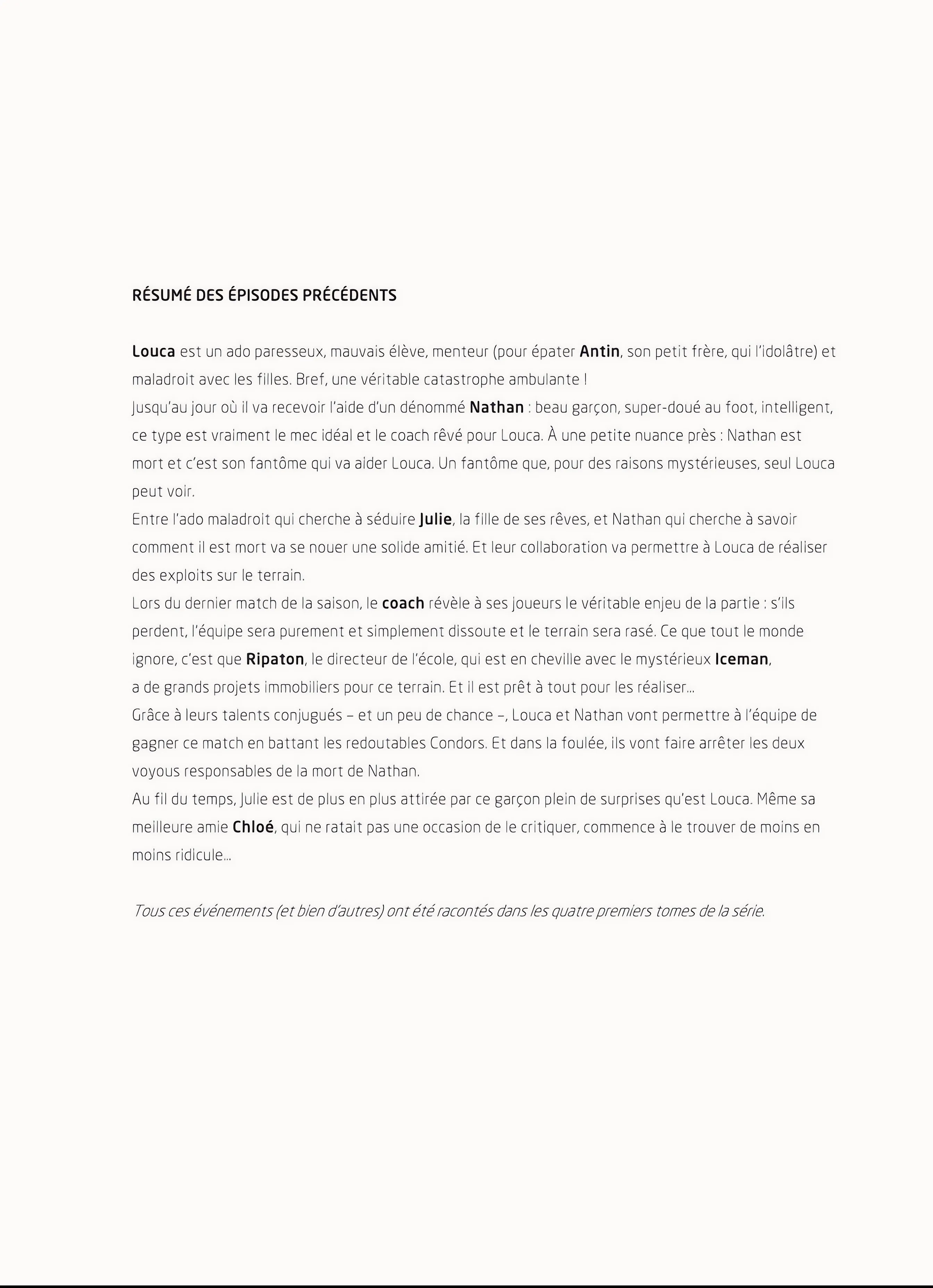 RÉSUMÉ DES ÉPISODES PRÉCÉDENTS

Louca est un ado paresseux, mauvais élève, menteur (pour épater Antin, son petit frère, qui l'idolâtre) et maladroit avec les filles. Bref, une véritable catastrophe ambulante !
Jusqu'au jour où il va recevoir l'aide d'un dénommé Nathan : beau garçon, super-doué au foot, intelligent, ce type est vraiment le mec idéal et le coach rêvé pour Louca. À une petite nuance près : Nathan est mort et c'est son fantôme qui va aider Louca. Un fantôme que, pour des raisons mystérieuses, seul Louca peut voir.
Entre l'ado maladroit qui cherche à séduire Julie, la fille de ses rêves, et Nathan qui cherche à savoir comment il est mort va se nouer une solide amitié. Et leur collaboration va permettre à Louca de réaliser des exploits sur le terrain.
Lors du dernier match de la saison, le coach révèle à ses joueurs le véritable enjeu de la partie : s'ils perdent, l'équipe sera purement et simplement dissoute et le terrain sera rasé. Ce que tout le monde ignore, c'est que Ripaton, le directeur de l'école, qui est en cheville avec le mystérieux Iceman, a de grands projets immobiliers pour ce terrain. Et il est prêt à tout pour les réaliser…
Grâce à leurs talents conjugués – et un peu de chance –, Louca et Nathan vont permettre à l'équipe de gagner ce match en battant les redoutables Condors. Et dans la foulée, ils vont faire arrêter les deux voyous responsables de la mort de Nathan.
Au fil du temps, Julie est de plus en plus attirée par ce garçon plein de surprises qu'est Louca. Même sa meilleure amie Chloé, qui ne ratait pas une occasion de le critiquer, commence à le trouver de moins en moins ridicule…

Tous ces événements (et bien d'autres) ont été racontés dans les quatre premiers tomes de la série.